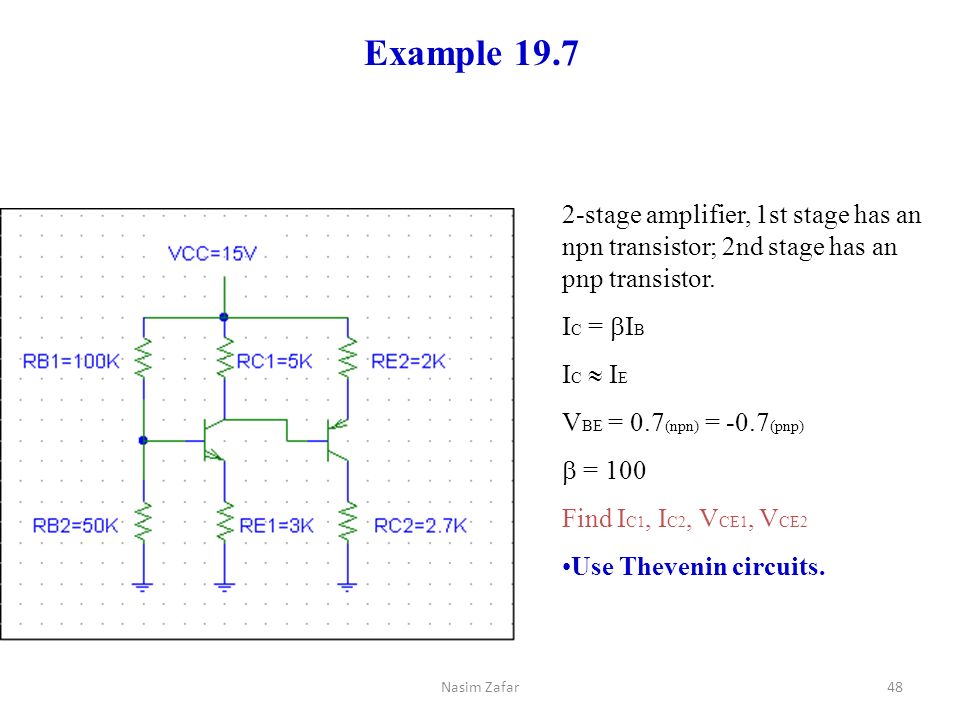 Example 19.7

VCC=15V

RB1=100K

RC1=5K

RE2=2K

RB2=50K

RE1=3K

RC2=2.7K

2-stage amplifier, 1st stage has an npn transistor; 2nd stage has an pnp transistor.

$I_C = \beta I_B$

$I_C \approx I_E$

$V_{BE} = 0.7_{(npn)} = -0.7_{(pnp)}$

$\beta = 100$

Find $I_{C1}$, $I_{C2}$, $V_{CE1}$, $V_{CE2}$

•Use Thevenin circuits.

Nasim Zafar

48